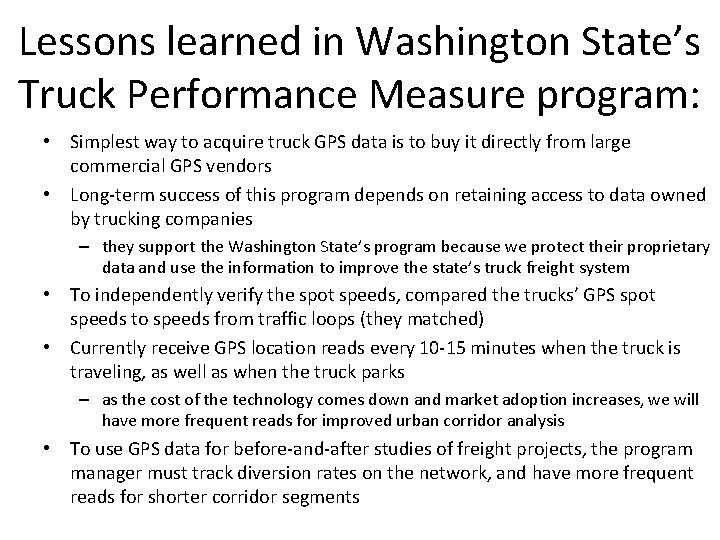 Lessons learned in Washington State's Truck Performance Measure program:

• Simplest way to acquire truck GPS data is to buy it directly from large commercial GPS vendors

• Long-term success of this program depends on retaining access to data owned by trucking companies

– they support the Washington State's program because we protect their proprietary data and use the information to improve the state's truck freight system

• To independently verify the spot speeds, compared the trucks' GPS spot speeds to speeds from traffic loops (they matched)

• Currently receive GPS location reads every 10-15 minutes when the truck is traveling, as well as when the truck parks

– as the cost of the technology comes down and market adoption increases, we will have more frequent reads for improved urban corridor analysis

• To use GPS data for before-and-after studies of freight projects, the program manager must track diversion rates on the network, and have more frequent reads for shorter corridor segments